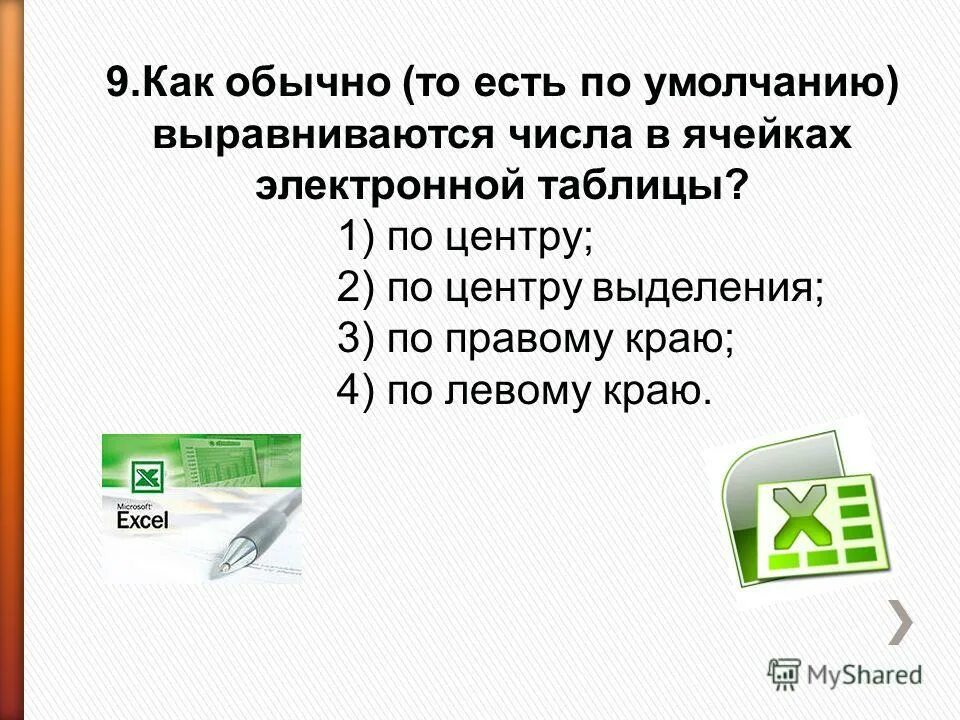 9.Как обычно (то есть по умолчанию) выравниваются числа в ячейках электронной таблицы?

1) по центру;
2) по центру выделения;
3) по правому краю;
4) по левому краю.

Microsoft
Excel

MyShared